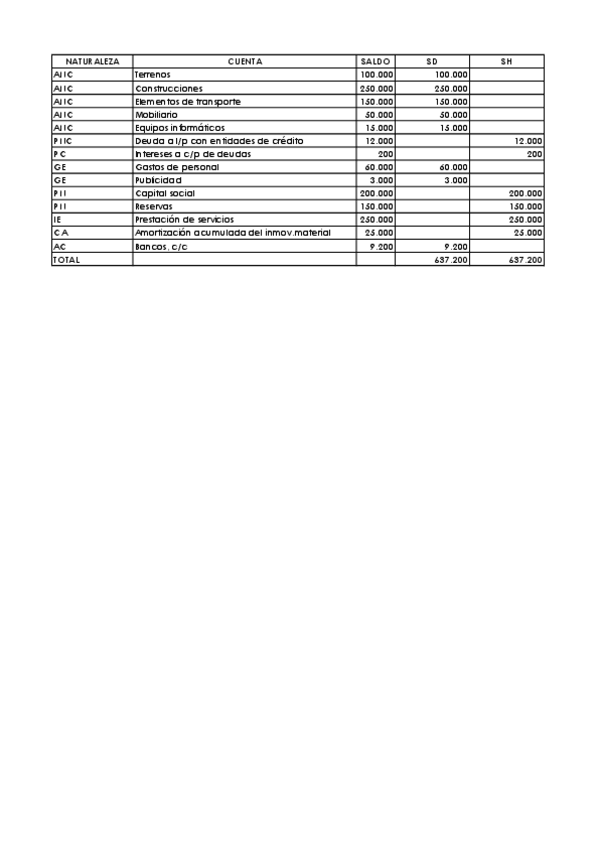 | NATURALEZA | CUENTA | SALDO | SD | SH |
|---|---|---|---|---|
| ANC | Terrenos | 100.000 | 100.000 | |
| ANC | Construcciones | 250.000 | 250.000 | |
| ANC | Elementos de transporte | 150.000 | 150.000 | |
| ANC | Mobiliario | 50.000 | 50.000 | |
| ANC | Equipos informáticos | 15.000 | 15.000 | |
| PNC | Deuda a l/p con entidades de crédito | 12.000 | | 12.000 |
| PC | Intereses a c/p de deudas | 200 | | 200 |
| GE | Gastos de personal | 60.000 | 60.000 | |
| GE | Publicidad | 3.000 | 3.000 | |
| PN | Capital social | 200.000 | | 200.000 |
| PN | Reservas | 150.000 | | 150.000 |
| IE | Prestación de servicios | 250.000 | | 250.000 |
| CA | Amortización acumulada del inmov.material | 25.000 | | 25.000 |
| AC | Bancos, c/c | 9.200 | 9.200 | |
| TOTAL | | | 637.200 | 637.200 |